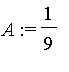 $A := \frac{1}{9}$